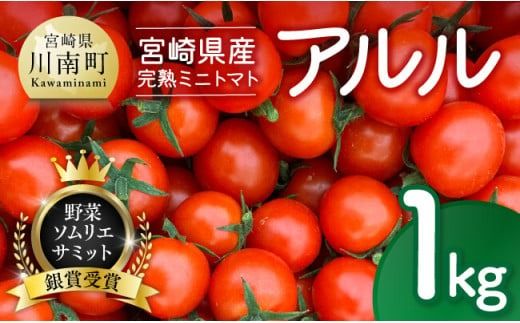 宮崎県
川南町
Kawaminami

宮崎県産
完熟ミニトマト

アルル

野菜
ソムリエ
サミット
銀賞受賞

1kg